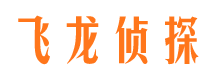 飞龙侦探